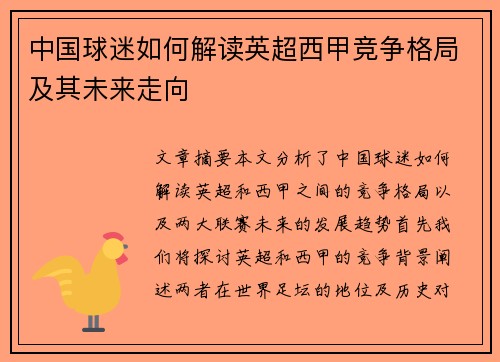 中国球迷如何解读英超西甲竞争格局及其未来走向

文章摘要本文分析了中国球迷如何解读英超和西甲之间的竞争格局以及两大联赛未来的发展趋势首先我们将探讨英超和西甲的竞争背景阐述两者在世界足坛的地位及历史对